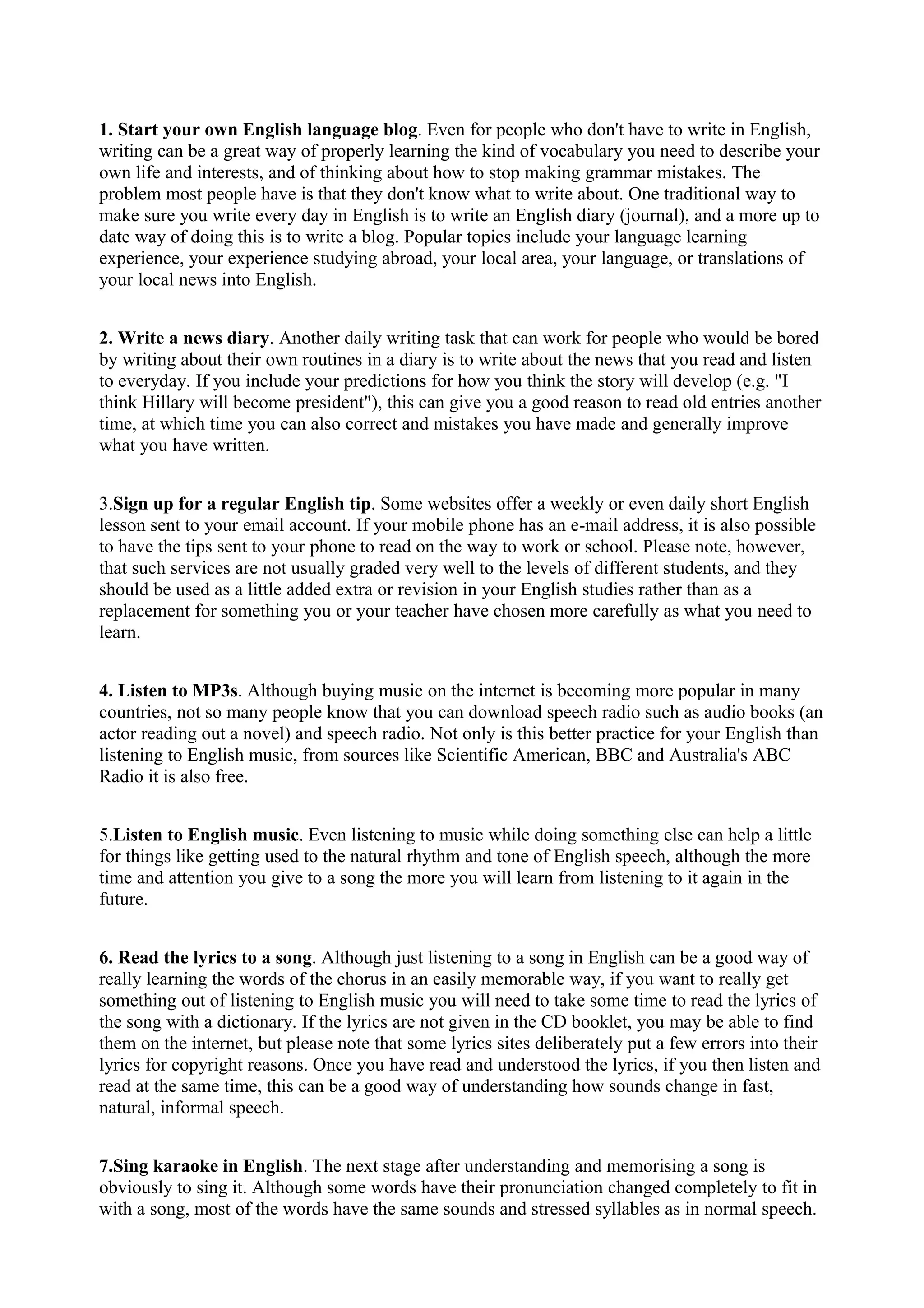 1. Start your own English language blog. Even for people who don't have to write in English, writing can be a great way of properly learning the kind of vocabulary you need to describe your own life and interests, and of thinking about how to stop making grammar mistakes. The problem most people have is that they don't know what to write about. One traditional way to make sure you write every day in English is to write an English diary (journal), and a more up to date way of doing this is to write a blog. Popular topics include your language learning experience, your experience studying abroad, your local area, your language, or translations of your local news into English.

2. Write a news diary. Another daily writing task that can work for people who would be bored by writing about their own routines in a diary is to write about the news that you read and listen to everyday. If you include your predictions for how you think the story will develop (e.g. "I think Hillary will become president"), this can give you a good reason to read old entries another time, at which time you can also correct and mistakes you have made and generally improve what you have written.

3.Sign up for a regular English tip. Some websites offer a weekly or even daily short English lesson sent to your email account. If your mobile phone has an e-mail address, it is also possible to have the tips sent to your phone to read on the way to work or school. Please note, however, that such services are not usually graded very well to the levels of different students, and they should be used as a little added extra or revision in your English studies rather than as a replacement for something you or your teacher have chosen more carefully as what you need to learn.

4. Listen to MP3s. Although buying music on the internet is becoming more popular in many countries, not so many people know that you can download speech radio such as audio books (an actor reading out a novel) and speech radio. Not only is this better practice for your English than listening to English music, from sources like Scientific American, BBC and Australia's ABC Radio it is also free.

5.Listen to English music. Even listening to music while doing something else can help a little for things like getting used to the natural rhythm and tone of English speech, although the more time and attention you give to a song the more you will learn from listening to it again in the future.

6. Read the lyrics to a song. Although just listening to a song in English can be a good way of really learning the words of the chorus in an easily memorable way, if you want to really get something out of listening to English music you will need to take some time to read the lyrics of the song with a dictionary. If the lyrics are not given in the CD booklet, you may be able to find them on the internet, but please note that some lyrics sites deliberately put a few errors into their lyrics for copyright reasons. Once you have read and understood the lyrics, if you then listen and read at the same time, this can be a good way of understanding how sounds change in fast, natural, informal speech.

7.Sing karaoke in English. The next stage after understanding and memorising a song is obviously to sing it. Although some words have their pronunciation changed completely to fit in with a song, most of the words have the same sounds and stressed syllables as in normal speech.